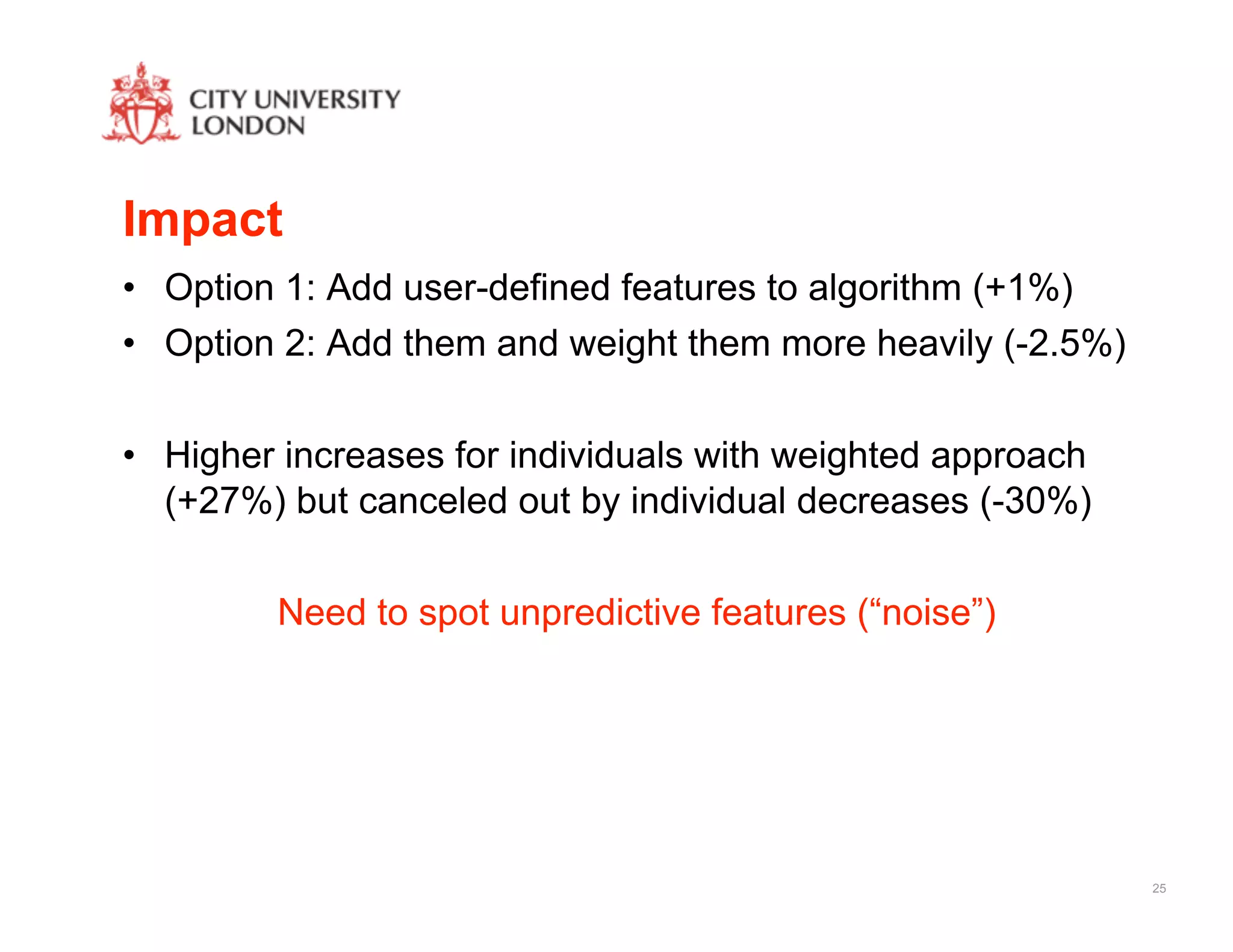 CITY UNIVERSITY
LONDON

Impact

• Option 1: Add user-defined features to algorithm (+1%)
• Option 2: Add them and weight them more heavily (-2.5%)

• Higher increases for individuals with weighted approach (+27%) but canceled out by individual decreases (-30%)

Need to spot unpredictive features ("noise")

25